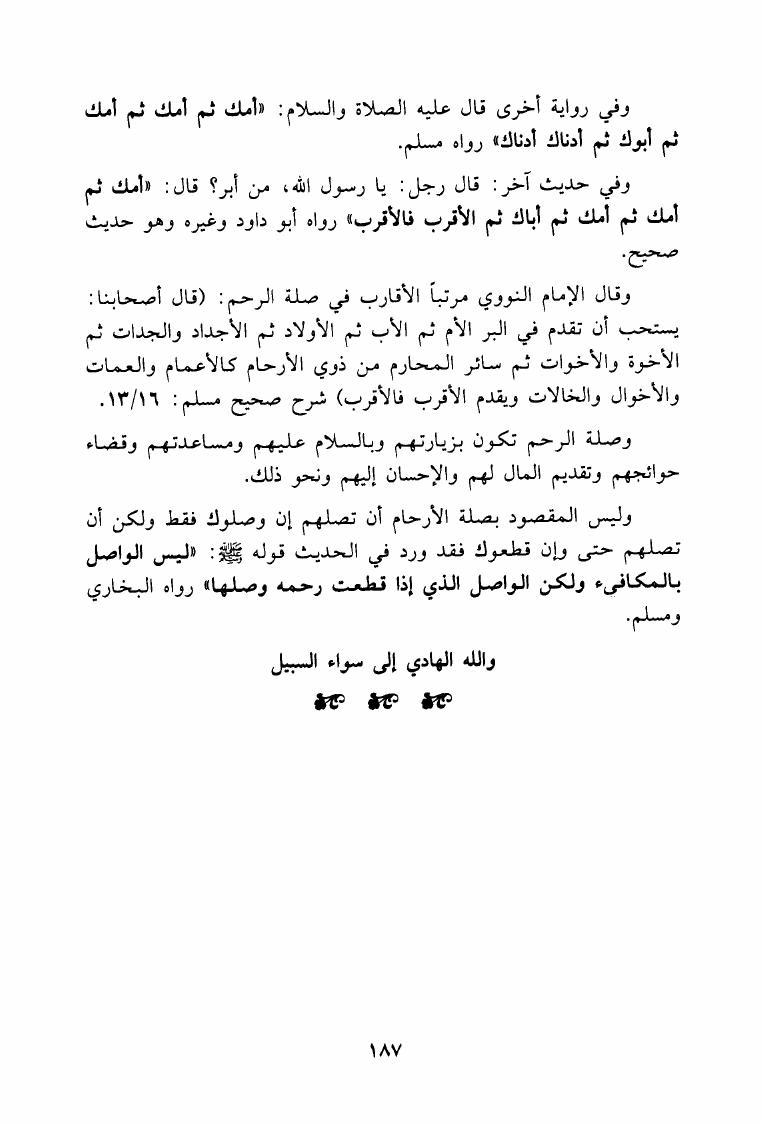 وفي رواية أخرى قال عليه الصلاة والسلام: «أمك ثم أمك ثم أمك ثم أبوك ثم أدناك أدناك» رواه مسلم.

وفي حديث آخر: قال رجل: يا رسول الله، من أبر؟ قال: «أمك ثم أمك ثم أمك ثم أباك ثم الأقرب فالأقرب» رواه أبو داود وغيره وهو حديث صحيح.

وقال الإمام النووي مرتباً الأقارب في صلة الرحم: (قال أصحابنا: يستحب أن تقدم في البر الأم ثم الأب ثم الأولاد ثم الأجداد والجدات ثم الأخوة والأخوات ثم سائر المحارم من ذوي الأرحام كالأعمام والعمات والأخوال والخالات ويقدم الأقرب فالأقرب) شرح صحيح مسلم: ١٣/١٦.

وصلة الرحم تكون بزيارتهم وبالسلام عليهم ومساعدتهم وقضاء حوائجهم وتقديم المال لهم والإحسان إليهم ونحو ذلك.

وليس المقصود بصلة الأرحام أن تصلهم إن وصلوك فقط ولكن أن تصلهم حتى وإن قطعوك فقد ورد في الحديث قوله ﷺ: «ليس الواصل بالمكافىء ولكن الواصل الذي إذا قطعت رحمه وصلها» رواه البخاري ومسلم.

والله الهادي إلى سواء السبيل

١٨٧